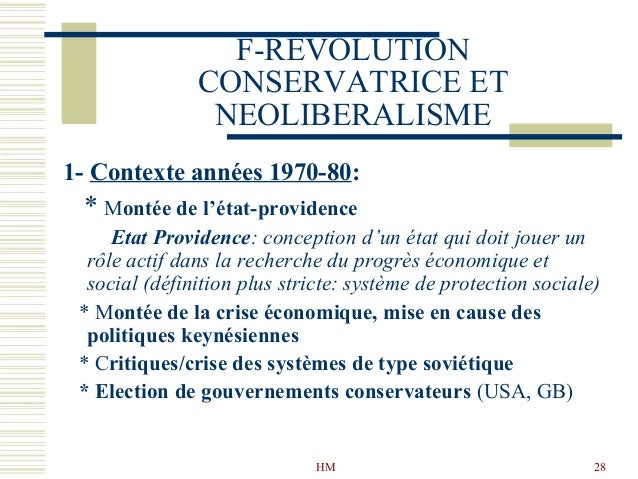 F-REVOLUTION CONSERVATRICE ET NEOLIBERALISME

1- Contexte années 1970-80:

* Montée de l'état-providence

Etat Providence: conception d'un état qui doit jouer un rôle actif dans la recherche du progrès économique et social (définition plus stricte: système de protection sociale)

* Montée de la crise économique, mise en cause des politiques keynésiennes

* Critiques/crise des systèmes de type soviétique

* Election de gouvernements conservateurs (USA, GB)

HM

28